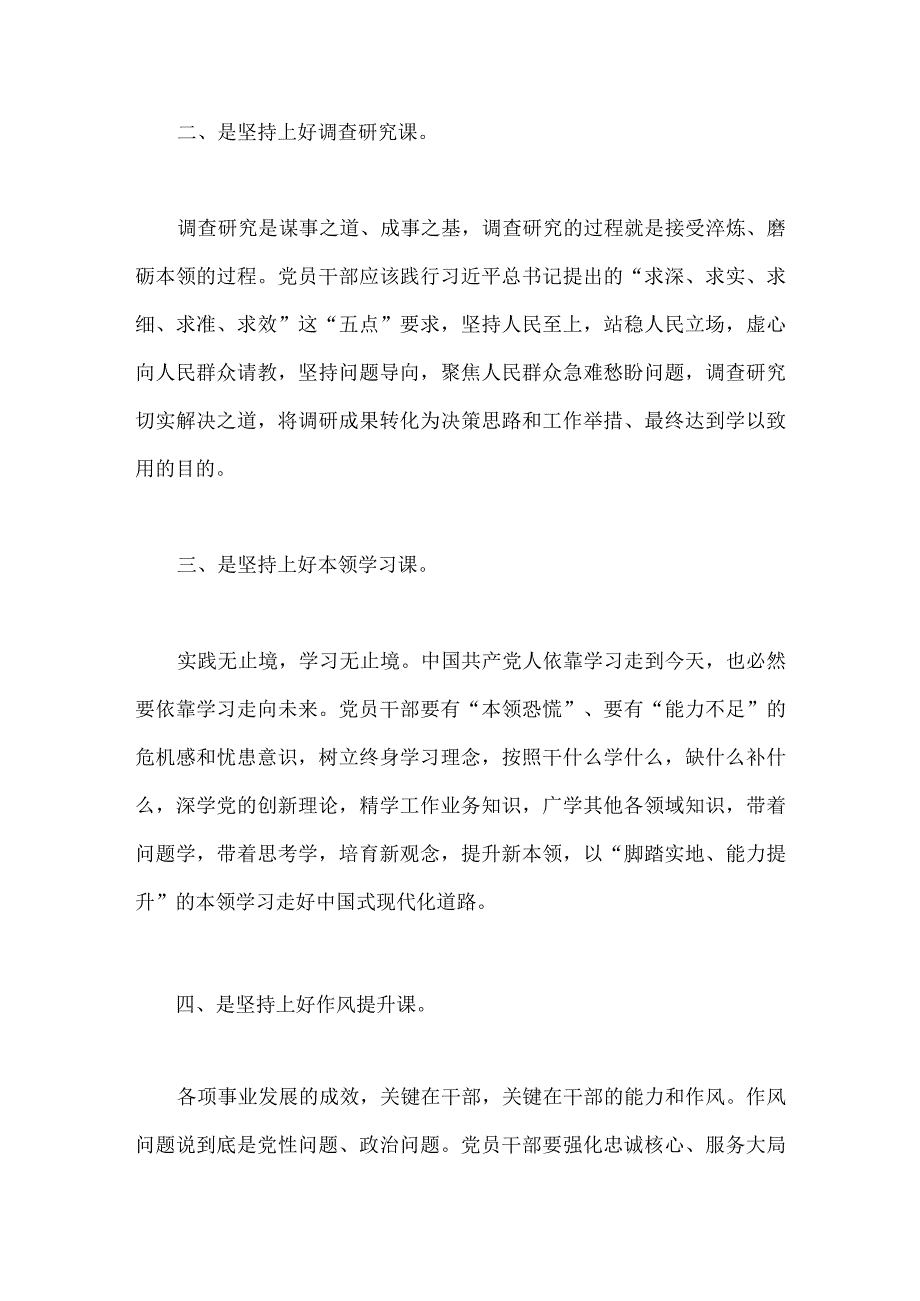 二、是坚持上好调查研究课。

调查研究是谋事之道、成事之基，调查研究的过程就是接受淬炼、磨砺本领的过程。党员干部应该践行习近平总书记提出的“求深、求实、求细、求准、求效”这“五点”要求，坚持人民至上，站稳人民立场，虚心向人民群众请教，坚持问题导向，聚焦人民群众急难愁盼问题，调查研究切实解决之道，将调研成果转化为决策思路和工作举措、最终达到学以致用的目的。

三、是坚持上好本领学习课。

实践无止境，学习无止境。中国共产党人依靠学习走到今天，也必然要依靠学习走向未来。党员干部要有“本领恐慌”、要有“能力不足”的危机感和忧患意识，树立终身学习理念，按照干什么学什么，缺什么补什么，深学党的创新理论，精学工作业务知识，广学其他各领域知识，带着问题学，带着思考学，培育新观念，提升新本领，以“脚踏实地、能力提升”的本领学习走好中国式现代化道路。

四、是坚持上好作风提升课。

各项事业发展的成效，关键在干部，关键在干部的能力和作风。作风问题说到底是党性问题、政治问题。党员干部要强化忠诚核心、服务大局